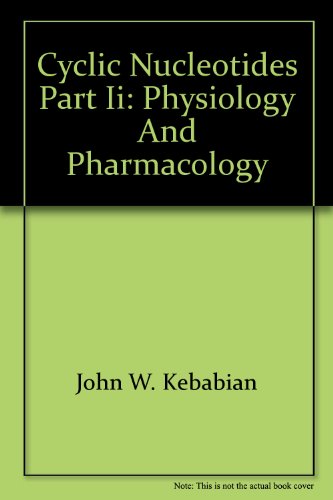 Cyclic Nucleotides Part Ii: Physiology And Pharmacology

John W. Kebabian

Note: This is not the actual book cover